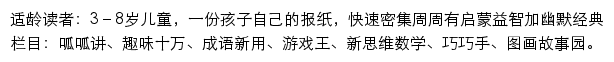 适龄读者：3－8岁儿童，一份孩子自己的报纸，快速密集周周有启蒙益智加幽默经典栏目：呱呱讲、趣味十万、成语新用、游戏王、新思维数学、巧巧手、图画故事园。